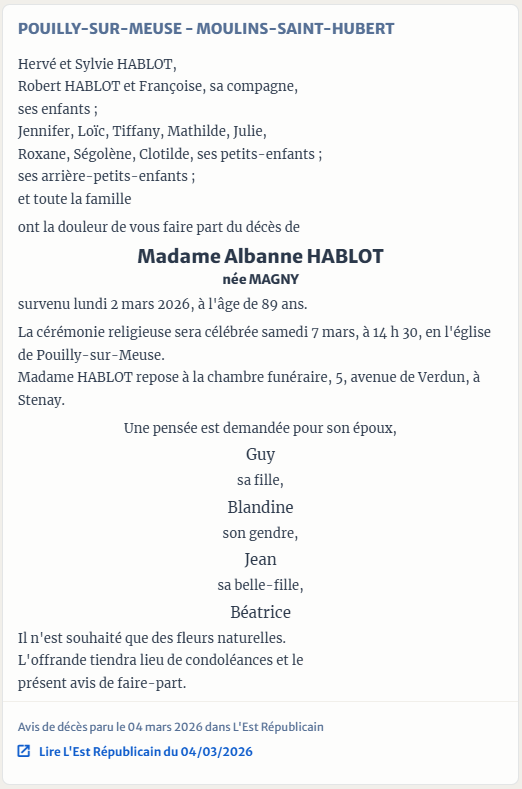 POUILLY-SUR-MEUSE - MOULINS-SAINT-HUBERT

Hervé et Sylvie HABLOT,
Robert HABLOT et Françoise, sa compagne,
ses enfants ;
Jennifer, Loïc, Tiffany, Mathilde, Julie,
Roxane, Ségolène, Clotilde, ses petits-enfants ;
ses arrière-petits-enfants ;
et toute la famille

ont la douleur de vous faire part du décès de

Madame Albanne HABLOT
née MAGNY

survenu lundi 2 mars 2026, à l'âge de 89 ans.

La cérémonie religieuse sera célébrée samedi 7 mars, à 14 h 30, en l'église de Pouilly-sur-Meuse.
Madame HABLOT repose à la chambre funéraire, 5, avenue de Verdun, à Stenay.

Une pensée est demandée pour son époux,
Guy
sa fille,
Blandine
son gendre,
Jean
sa belle-fille,
Béatrice

Il n'est souhaité que des fleurs naturelles.
L'offrande tiendra lieu de condoléances et le présent avis de faire-part.

Avis de décès paru le 04 mars 2026 dans L'Est Républicain

Lire L'Est Républicain du 04/03/2026